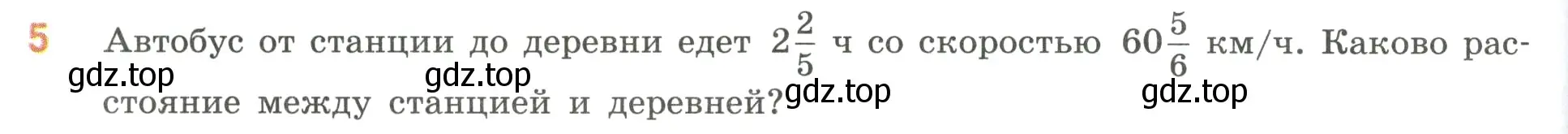 5 Автобус от станции до деревни едет $2\frac{2}{5}$ ч со скоростью $60\frac{5}{6}$ км/ч. Каково расстояние между станцией и деревней?

gdz.top gdz.top gdz.top gdz.top